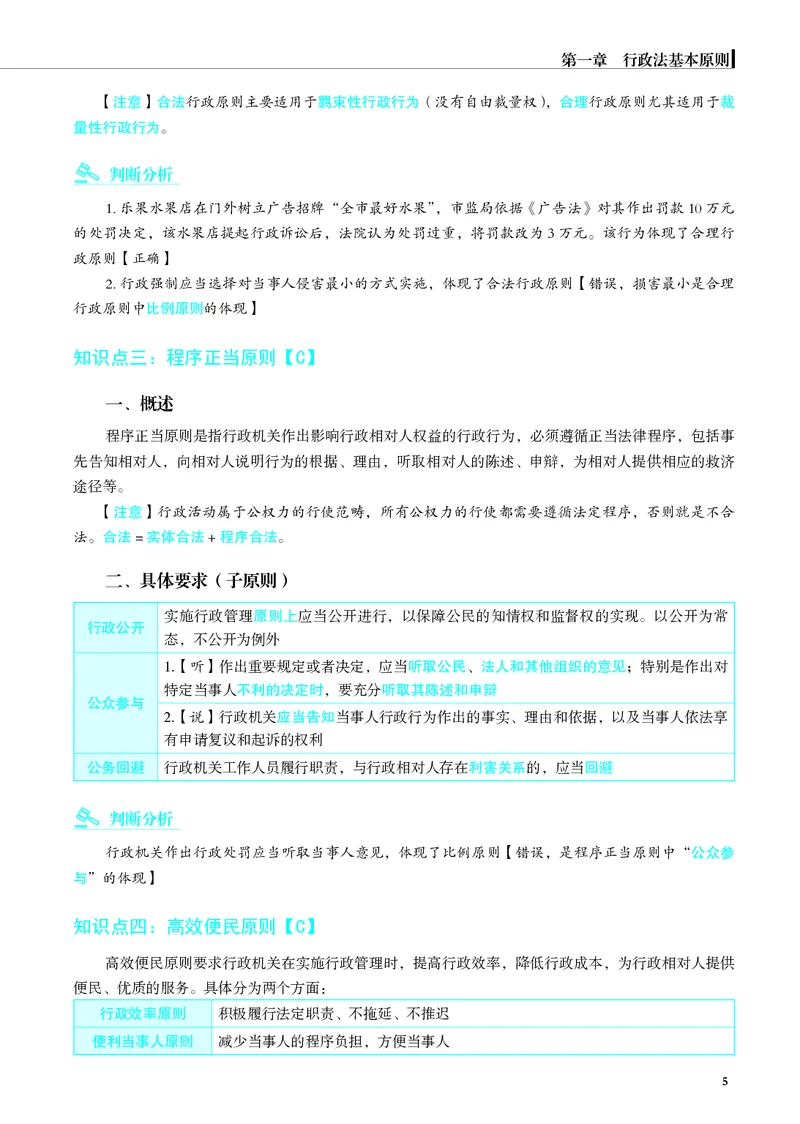 第一章 行政法基本原则

【注意】合法行政原则主要适用于羁束性行政行为（没有自由裁量权），合理行政原则尤其适用于裁量性行政行为。

判断分析

1.乐果水果店在门外树立广告招牌“全市最好水果”，市监局依据《广告法》对其作出罚款10万元的处罚决定，该水果店提起行政诉讼后，法院认为处罚过重，将罚款改为3万元。该行为体现了合理行政原则【正确】

2.行政强制应当选择对当事人侵害最小的方式实施，体现了合法行政原则【错误，损害最小是合理行政原则中比例原则的体现】

知识点三：程序正当原则【C】

一、概述

程序正当原则是指行政机关作出影响行政相对人权益的行政行为，必须遵循正当法律程序，包括事先告知相对人，向相对人说明行为的根据、理由，听取相对人的陈述、申辩，为相对人提供相应的救济途径等。

【注意】行政活动属于公权力的行使范畴，所有公权力的行使都需要遵循法定程序，否则就是不合法。合法=实体合法+程序合法。

二、具体要求（子原则）

| 行政公开 | 实施行政管理原则上应当公开进行，以保障公民的知情权和监督权的实现。以公开为常态，不公开为例外 |
|---|---|
| 公众参与 | 1.【听】作出重要规定或者决定，应当听取公民、法人和其他组织的意见；特别是作出对特定当事人不利的决定时，要充分听取其陈述和申辩 |
|  | 2.【说】行政机关应当告知当事人行政行为作出的事实、理由和依据，以及当事人依法享有申请复议和起诉的权利 |
| 公务回避 | 行政机关工作人员履行职责，与行政相对人存在利害关系的，应当回避 |

判断分析

行政机关作出行政处罚应当听取当事人意见，体现了比例原则【错误，是程序正当原则中“公众参与”的体现】

知识点四：高效便民原则【C】

高效便民原则要求行政机关在实施行政管理时，提高行政效率，降低行政成本，为行政相对人提供便民、优质的服务。具体分为两个方面：

| 行政效率原则 | 积极履行法定职责、不拖延、不推迟 |
|---|---|
| 便利当事人原则 | 减少当事人的程序负担，方便当事人 |

5